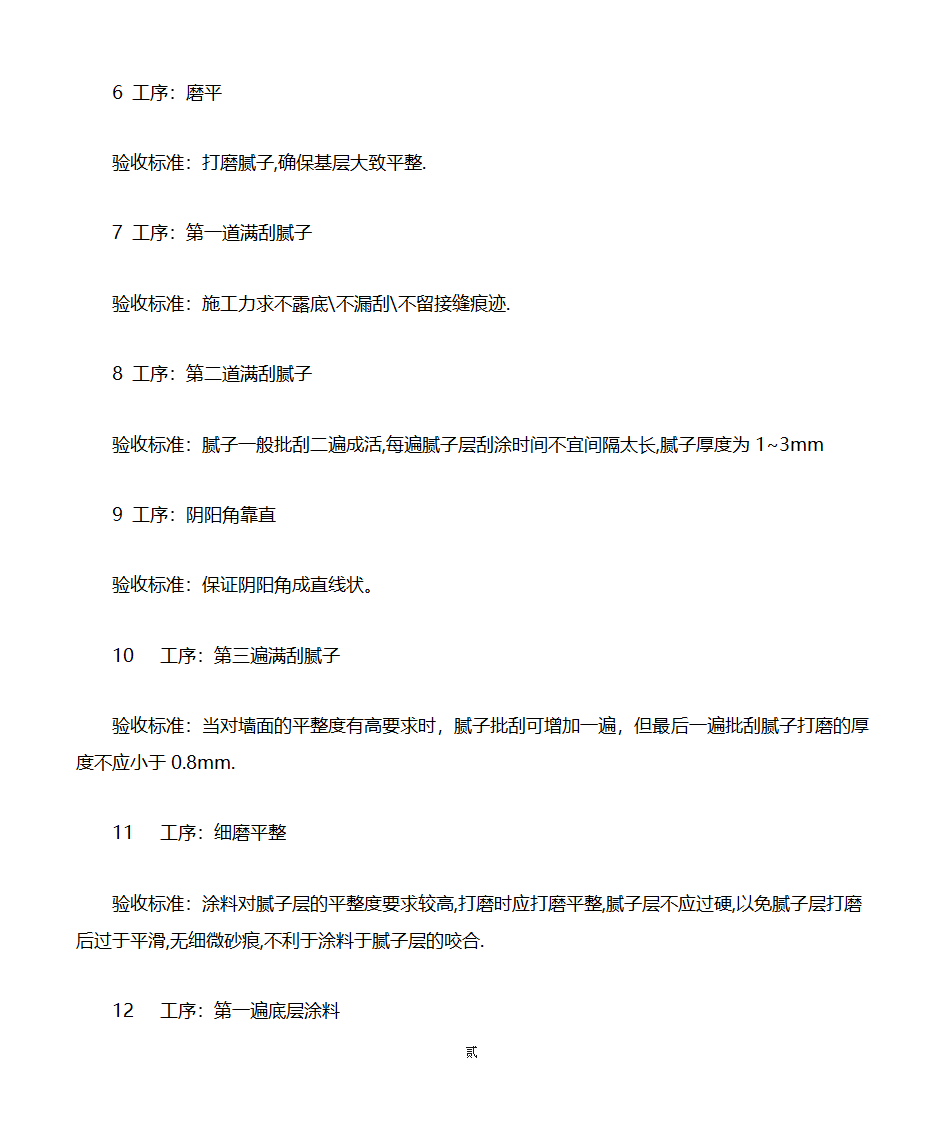 6 工序：磨平

验收标准：打磨腻子,确保基层大致平整.

7 工序：第一道满刮腻子

验收标准：施工力求不露底\不漏刮\不留接缝痕迹.

8 工序：第二道满刮腻子

验收标准：腻子一般批刮二遍成活,每遍腻子层刮涂时间不宜间隔太长,腻子厚度为 1~3mm

9 工序：阴阳角靠直

验收标准：保证阴阳角成直线状。

10 工序：第三遍满刮腻子

验收标准：当对墙面的平整度有高要求时，腻子批刮可增加一遍，但最后一遍批刮腻子打磨的厚度不应小于 0.8mm.

11 工序：细磨平整

验收标准：涂料对腻子层的平整度要求较高,打磨时应打磨平整,腻子层不应过硬,以免腻子层打磨后过于平滑,无细微砂痕,不利于涂料于腻子层的咬合.

12 工序：第一遍底层涂料

贰